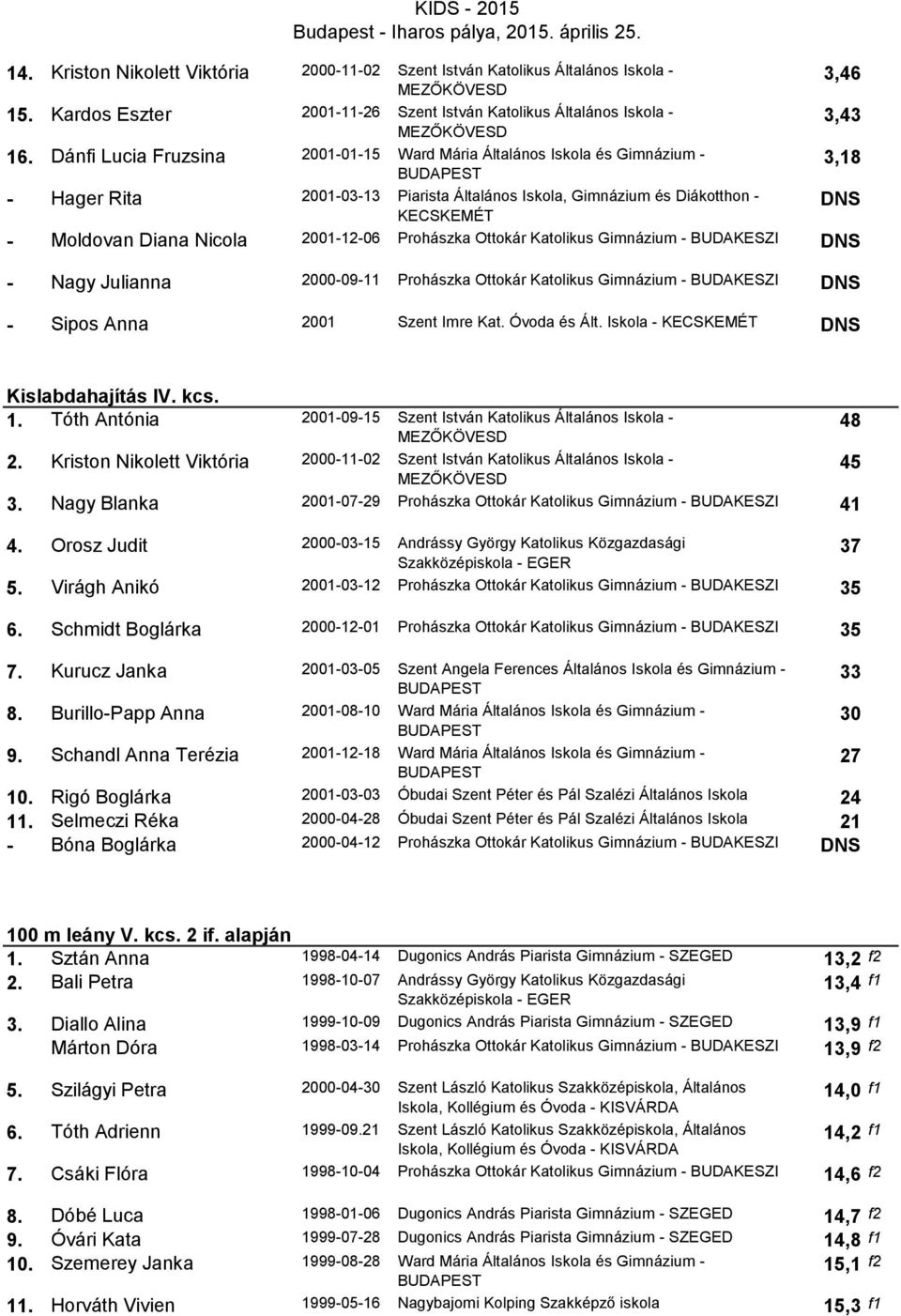 KIDS - 2015
Budapest - Iharos pálya, 2015. április 25.

| | | | | |
|---|---|---|---|---|
| 14. | Kriston Nikolett Viktória | 2000-11-02 | Szent István Katolikus Általános Iskola - MEZŐKÖVESD | 3,46 |
| 15. | Kardos Eszter | 2001-11-26 | Szent István Katolikus Általános Iskola - MEZŐKÖVESD | 3,43 |
| 16. | Dánfi Lucia Fruzsina | 2001-01-15 | Ward Mária Általános Iskola és Gimnázium - BUDAPEST | 3,18 |
| - | Hager Rita | 2001-03-13 | Piarista Általános Iskola, Gimnázium és Diákotthon - KECSKEMÉT | DNS |
| - | Moldovan Diana Nicola | 2001-12-06 | Prohászka Ottokár Katolikus Gimnázium - BUDAKESZI | DNS |
| - | Nagy Julianna | 2000-09-11 | Prohászka Ottokár Katolikus Gimnázium - BUDAKESZI | DNS |
| - | Sipos Anna | 2001 | Szent Imre Kat. Óvoda és Ált. Iskola - KECSKEMÉT | DNS |

Kislabdahajítás IV. kcs.

| | | | | |
|---|---|---|---|---|
| 1. | Tóth Antónia | 2001-09-15 | Szent István Katolikus Általános Iskola - MEZŐKÖVESD | 48 |
| 2. | Kriston Nikolett Viktória | 2000-11-02 | Szent István Katolikus Általános Iskola - MEZŐKÖVESD | 45 |
| 3. | Nagy Blanka | 2001-07-29 | Prohászka Ottokár Katolikus Gimnázium - BUDAKESZI | 41 |
| 4. | Orosz Judit | 2000-03-15 | Andrássy György Katolikus Közgazdasági Szakközépiskola - EGER | 37 |
| 5. | Virágh Anikó | 2001-03-12 | Prohászka Ottokár Katolikus Gimnázium - BUDAKESZI | 35 |
| 6. | Schmidt Boglárka | 2000-12-01 | Prohászka Ottokár Katolikus Gimnázium - BUDAKESZI | 35 |
| 7. | Kurucz Janka | 2001-03-05 | Szent Angela Ferences Általános Iskola és Gimnázium - BUDAPEST | 33 |
| 8. | Burillo-Papp Anna | 2001-08-10 | Ward Mária Általános Iskola és Gimnázium - BUDAPEST | 30 |
| 9. | Schandl Anna Terézia | 2001-12-18 | Ward Mária Általános Iskola és Gimnázium - BUDAPEST | 27 |
| 10. | Rigó Boglárka | 2001-03-03 | Óbudai Szent Péter és Pál Szalézi Általános Iskola | 24 |
| 11. | Selmeczi Réka | 2000-04-28 | Óbudai Szent Péter és Pál Szalézi Általános Iskola | 21 |
| - | Bóna Boglárka | 2000-04-12 | Prohászka Ottokár Katolikus Gimnázium - BUDAKESZI | DNS |

100 m leány V. kcs. 2 if. alapján

| | | | | |
|---|---|---|---|---|
| 1. | Sztán Anna | 1998-04-14 | Dugonics András Piarista Gimnázium - SZEGED | 13,2 f2 |
| 2. | Bali Petra | 1998-10-07 | Andrássy György Katolikus Közgazdasági Szakközépiskola - EGER | 13,4 f1 |
| 3. | Diallo Alina | 1999-10-09 | Dugonics András Piarista Gimnázium - SZEGED | 13,9 f1 |
| | Márton Dóra | 1998-03-14 | Prohászka Ottokár Katolikus Gimnázium - BUDAKESZI | 13,9 f2 |
| 5. | Szilágyi Petra | 2000-04-30 | Szent László Katolikus Szakközépiskola, Általános Iskola, Kollégium és Óvoda - KISVÁRDA | 14,0 f1 |
| 6. | Tóth Adrienn | 1999-09.21 | Szent László Katolikus Szakközépiskola, Általános Iskola, Kollégium és Óvoda - KISVÁRDA | 14,2 f1 |
| 7. | Csáki Flóra | 1998-10-04 | Prohászka Ottokár Katolikus Gimnázium - BUDAKESZI | 14,6 f2 |
| 8. | Dóbé Luca | 1998-01-06 | Dugonics András Piarista Gimnázium - SZEGED | 14,7 f2 |
| 9. | Óvári Kata | 1999-07-28 | Dugonics András Piarista Gimnázium - SZEGED | 14,8 f1 |
| 10. | Szemerey Janka | 1999-08-28 | Ward Mária Általános Iskola és Gimnázium - BUDAPEST | 15,1 f2 |
| 11. | Horváth Vivien | 1999-05-16 | Nagybajomi Kolping Szakképző iskola | 15,3 f1 |